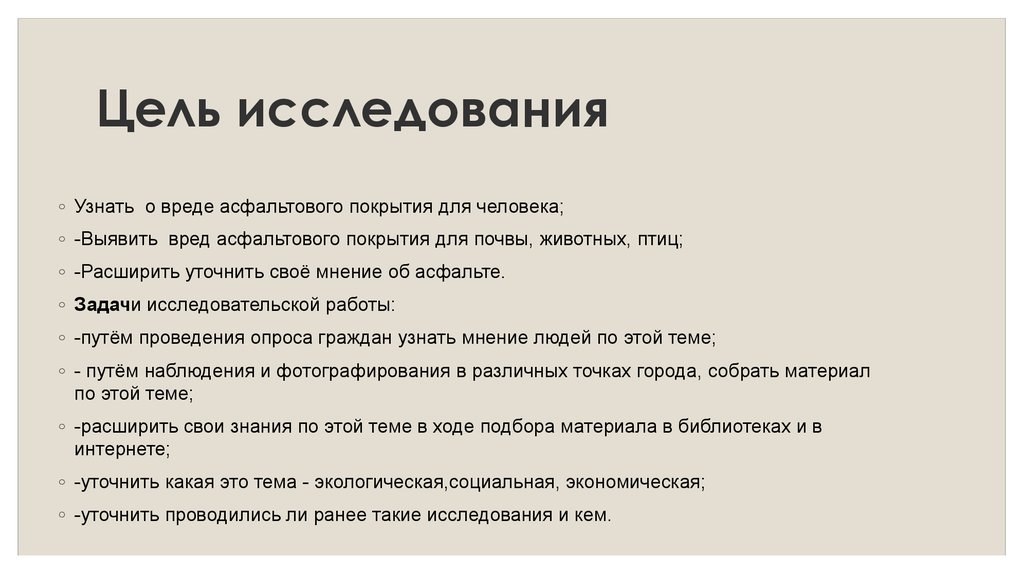 Цель исследования

◦ Узнать о вреде асфальтового покрытия для человека;
◦ -Выявить вред асфальтового покрытия для почвы, животных, птиц;
◦ -Расширить уточнить своё мнение об асфальте.
◦ Задачи исследовательской работы:
◦ -путём проведения опроса граждан узнать мнение людей по этой теме;
◦ - путём наблюдения и фотографирования в различных точках города, собрать материал по этой теме;
◦ -расширить свои знания по этой теме в ходе подбора материала в библиотеках и в интернете;
◦ -уточнить какая это тема - экологическая,социальная, экономическая;
◦ -уточнить проводились ли ранее такие исследования и кем.